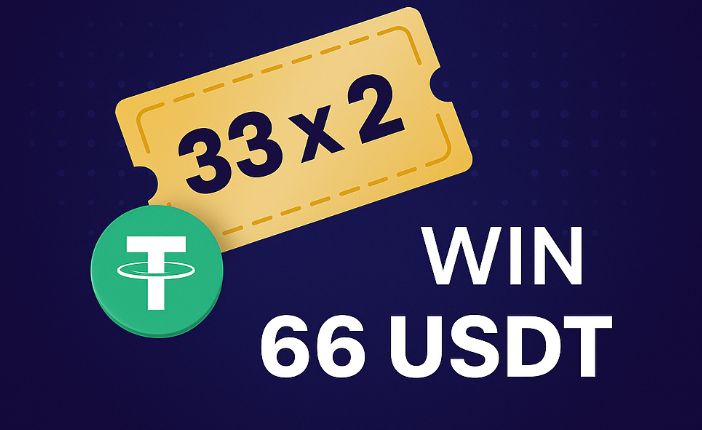 33 x 2

WIN
66 USDT